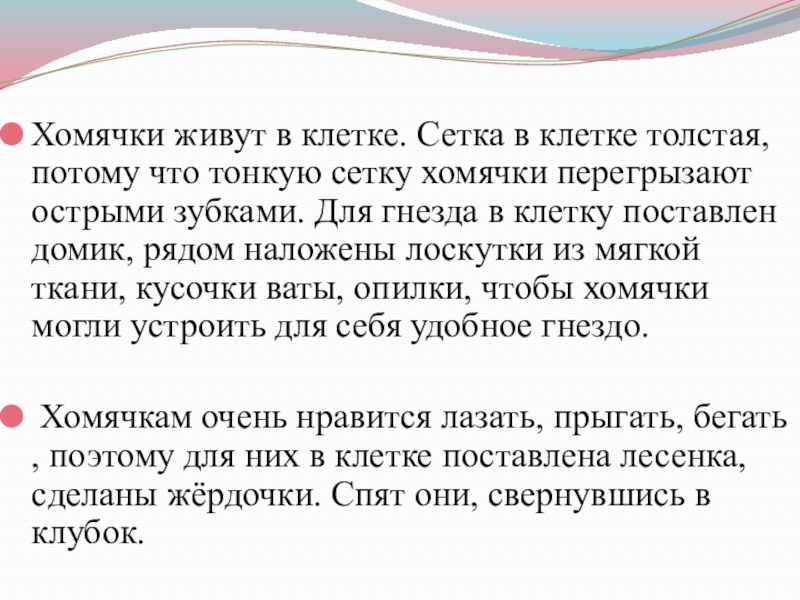 Хомячки живут в клетке. Сетка в клетке толстая, потому что тонкую сетку хомячки перегрызают острыми зубками. Для гнезда в клетку поставлен домик, рядом наложены лоскутки из мягкой ткани, кусочки ваты, опилки, чтобы хомячки могли устроить для себя удобное гнездо.

Хомячкам очень нравится лазать, прыгать, бегать , поэтому для них в клетке поставлена лесенка, сделаны жёрдочки. Спят они, свернувшись в клубок.